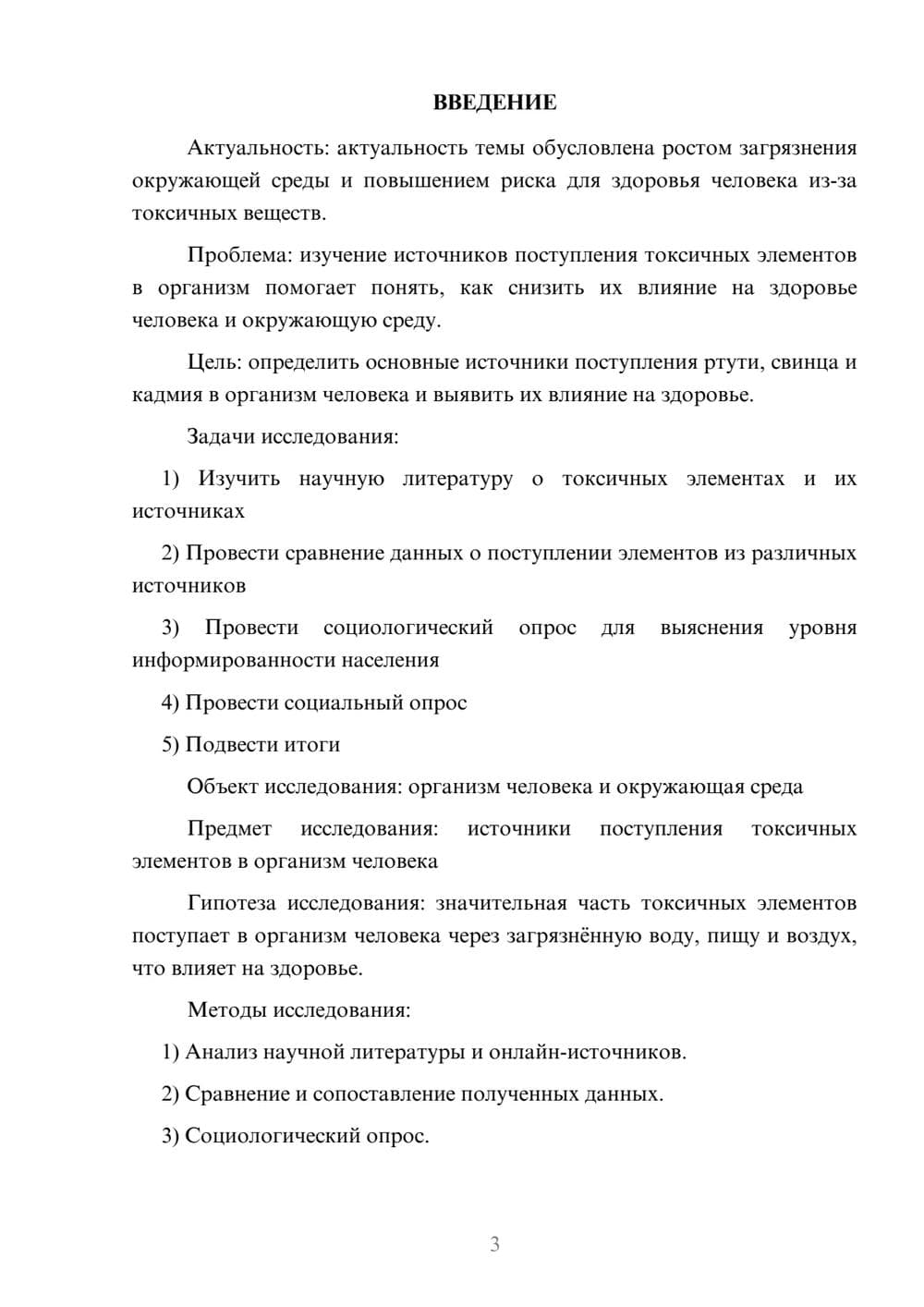 ВВЕДЕНИЕ

Актуальность: актуальность темы обусловлена ростом загрязнения окружающей среды и повышением риска для здоровья человека из-за токсичных веществ.

Проблема: изучение источников поступления токсичных элементов в организм помогает понять, как снизить их влияние на здоровье человека и окружающую среду.

Цель: определить основные источники поступления ртути, свинца и кадмия в организм человека и выявить их влияние на здоровье.

Задачи исследования:

1) Изучить научную литературу о токсичных элементах и их источниках

2) Провести сравнение данных о поступлении элементов из различных источников

3) Провести социологический опрос для выяснения уровня информированности населения

4) Провести социальный опрос

5) Подвести итоги

Объект исследования: организм человека и окружающая среда

Предмет исследования: источники поступления токсичных элементов в организм человека

Гипотеза исследования: значительная часть токсичных элементов поступает в организм человека через загрязнённую воду, пищу и воздух, что влияет на здоровье.

Методы исследования:

1) Анализ научной литературы и онлайн-источников.

2) Сравнение и сопоставление полученных данных.

3) Социологический опрос.

3